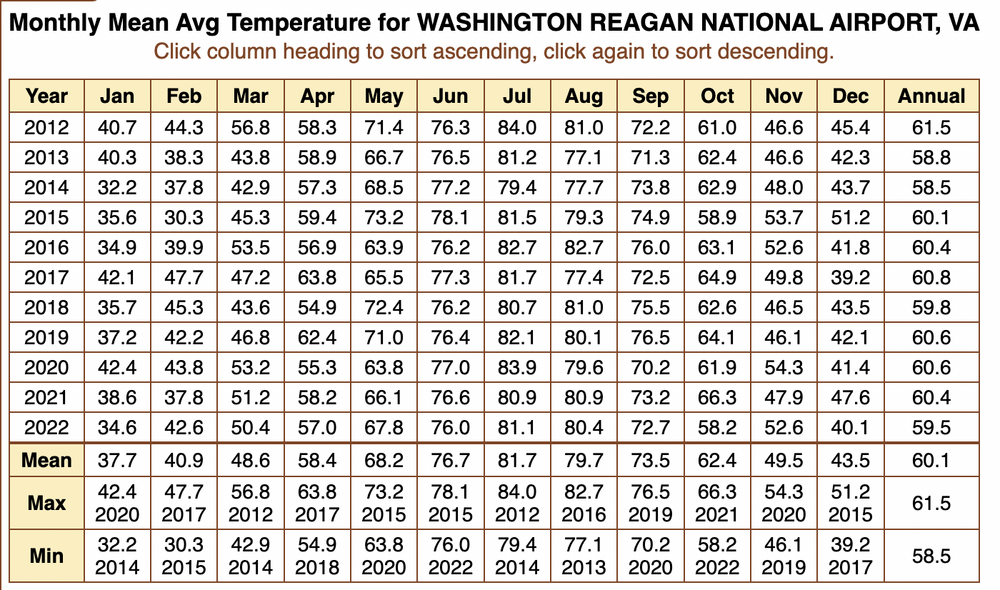 Monthly Mean Avg Temperature for WASHINGTON REAGAN NATIONAL AIRPORT, VA
Click column heading to sort ascending, click again to sort descending.

| Year | Jan | Feb | Mar | Apr | May | Jun | Jul | Aug | Sep | Oct | Nov | Dec | Annual |
|---|---|---|---|---|---|---|---|---|---|---|---|---|---|
| 2012 | 40.7 | 44.3 | 56.8 | 58.3 | 71.4 | 76.3 | 84.0 | 81.0 | 72.2 | 61.0 | 46.6 | 45.4 | 61.5 |
| 2013 | 40.3 | 38.3 | 43.8 | 58.9 | 66.7 | 76.5 | 81.2 | 77.1 | 71.3 | 62.4 | 46.6 | 42.3 | 58.8 |
| 2014 | 32.2 | 37.8 | 42.9 | 57.3 | 68.5 | 77.2 | 79.4 | 77.7 | 73.8 | 62.9 | 48.0 | 43.7 | 58.5 |
| 2015 | 35.6 | 30.3 | 45.3 | 59.4 | 73.2 | 78.1 | 81.5 | 79.3 | 74.9 | 58.9 | 53.7 | 51.2 | 60.1 |
| 2016 | 34.9 | 39.9 | 53.5 | 56.9 | 63.9 | 76.2 | 82.7 | 82.7 | 76.0 | 63.1 | 52.6 | 41.8 | 60.4 |
| 2017 | 42.1 | 47.7 | 47.2 | 63.8 | 65.5 | 77.3 | 81.7 | 77.4 | 72.5 | 64.9 | 49.8 | 39.2 | 60.8 |
| 2018 | 35.7 | 45.3 | 43.6 | 54.9 | 72.4 | 76.2 | 80.7 | 81.0 | 75.5 | 62.6 | 46.5 | 43.5 | 59.8 |
| 2019 | 37.2 | 42.2 | 46.8 | 62.4 | 71.0 | 76.4 | 82.1 | 80.1 | 76.5 | 64.1 | 46.1 | 42.1 | 60.6 |
| 2020 | 42.4 | 43.8 | 53.2 | 55.3 | 63.8 | 77.0 | 83.9 | 79.6 | 70.2 | 61.9 | 54.3 | 41.4 | 60.6 |
| 2021 | 38.6 | 37.8 | 51.2 | 58.2 | 66.1 | 76.6 | 80.9 | 80.9 | 73.2 | 66.3 | 47.9 | 47.6 | 60.4 |
| 2022 | 34.6 | 42.6 | 50.4 | 57.0 | 67.8 | 76.0 | 81.1 | 80.4 | 72.7 | 58.2 | 52.6 | 40.1 | 59.5 |
| Mean | 37.7 | 40.9 | 48.6 | 58.4 | 68.2 | 76.7 | 81.7 | 79.7 | 73.5 | 62.4 | 49.5 | 43.5 | 60.1 |
| Max | 42.4 2020 | 47.7 2017 | 56.8 2012 | 63.8 2017 | 73.2 2015 | 78.1 2015 | 84.0 2012 | 82.7 2016 | 76.5 2019 | 66.3 2021 | 54.3 2020 | 51.2 2015 | 61.5 |
| Min | 32.2 2014 | 30.3 2015 | 42.9 2014 | 54.9 2018 | 63.8 2020 | 76.0 2022 | 79.4 2014 | 77.1 2013 | 70.2 2020 | 58.2 2022 | 46.1 2019 | 39.2 2017 | 58.5 |